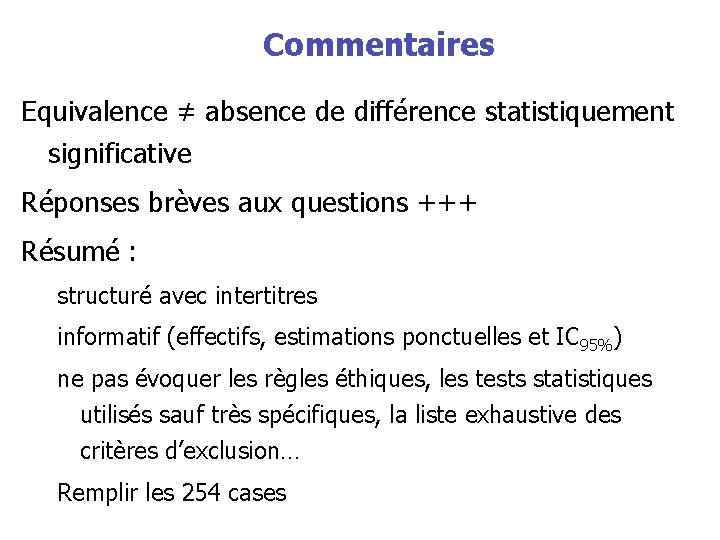 Commentaires

Equivalence ≠ absence de différence statistiquement significative

Réponses brèves aux questions +++

Résumé :

structuré avec intertitres

informatif (effectifs, estimations ponctuelles et $IC_{95\%}$)

ne pas évoquer les règles éthiques, les tests statistiques utilisés sauf très spécifiques, la liste exhaustive des critères d'exclusion…

Remplir les 254 cases